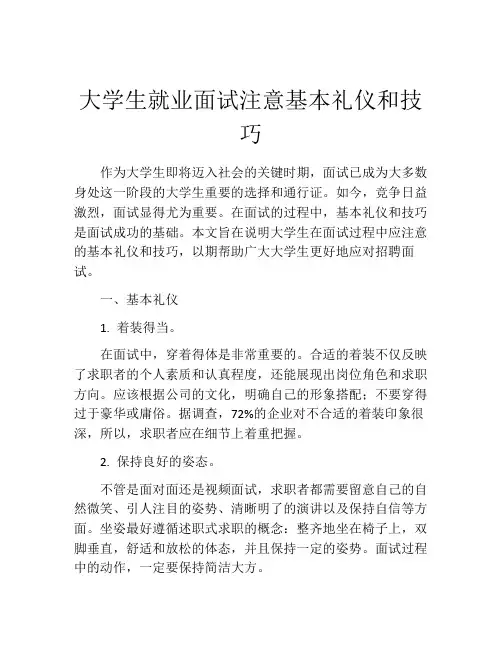 大学生就业面试注意基本礼仪和技巧

作为大学生即将迈入社会的关键时期，面试已成为大多数身处这一阶段的大学生重要的选择和通行证。如今，竞争日益激烈，面试显得尤为重要。在面试的过程中，基本礼仪和技巧是面试成功的基础。本文旨在说明大学生在面试过程中应注意的基本礼仪和技巧，以期帮助广大大学生更好地应对招聘面试。

一、基本礼仪

1. 着装得当。

在面试中，穿着得体是非常重要的。合适的着装不仅反映了求职者的个人素质和认真程度，还能展现出岗位角色和求职方向。应该根据公司的文化，明确自己的形象搭配；不要穿得过于豪华或庸俗。据调查，72%的企业对不合适的着装印象很深，所以，求职者应在细节上着重把握。

2. 保持良好的姿态。

不管是面对面还是视频面试，求职者都需要留意自己的自然微笑、引人注目的姿势、清晰明了的演讲以及保持自信等方面。坐姿最好遵循述职式求职的概念：整齐地坐在椅子上，双脚垂直，舒适和放松的体态，并且保持一定的姿势。面试过程中的动作，一定要保持简洁大方。